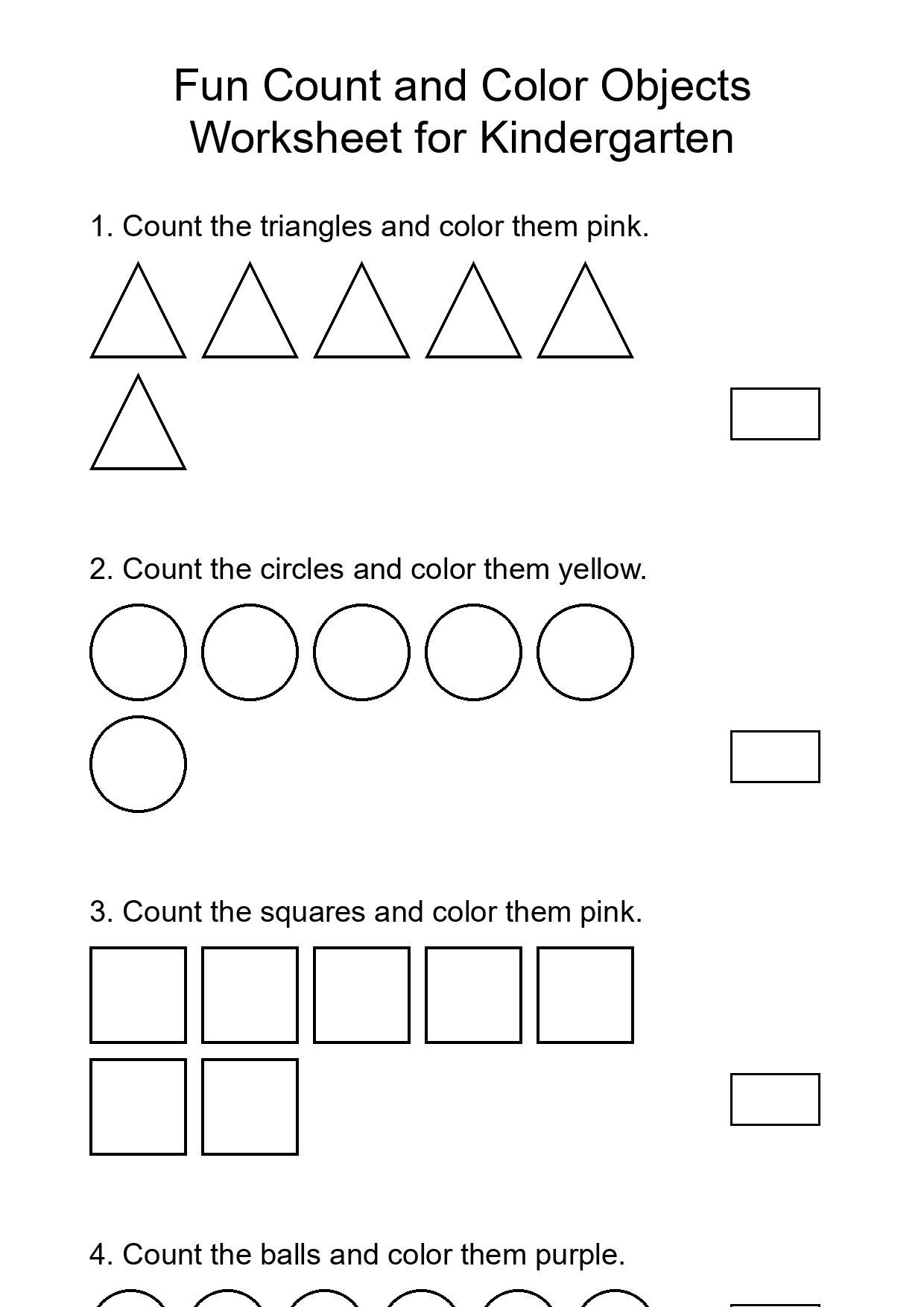 Fun Count and Color Objects Worksheet for Kindergarten

1. Count the triangles and color them pink.

2. Count the circles and color them yellow.

3. Count the squares and color them pink.

4. Count the balls and color them purple.